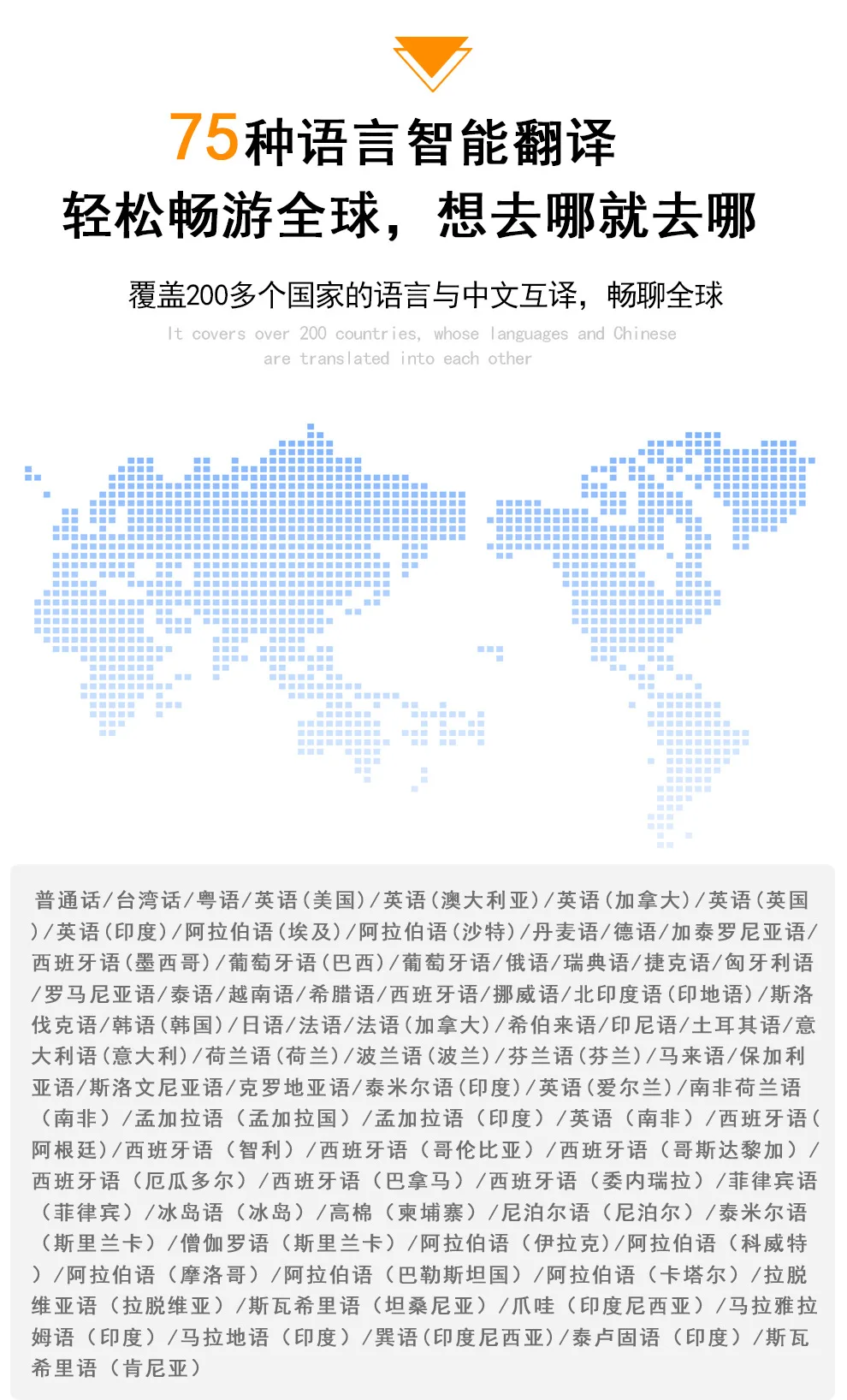 75种语言智能翻译
轻松畅游全球，想去哪就去哪

覆盖200多个国家的语言与中文互译，畅聊全球
It covers over 200 countries, whose languages and Chinese are translated into each other

普通话/台湾话/粤语/英语(美国)/英语(澳大利亚)/英语(加拿大)/英语(英国)/英语(印度)/阿拉伯语(埃及)/阿拉伯语(沙特)/丹麦语/德语/加泰罗尼亚语/西班牙语(墨西哥)/葡萄牙语(巴西)/葡萄牙语/俄语/瑞典语/捷克语/匈牙利语/罗马尼亚语/泰语/越南语/希腊语/西班牙语/挪威语/北印度语(印地语)/斯洛伐克语/韩语(韩国)/日语/法语/法语(加拿大)/希伯来语/印尼语/土耳其语/意大利语(意大利)/荷兰语(荷兰)/波兰语(波兰)/芬兰语(芬兰)/马来语/保加利亚语/斯洛文尼亚语/克罗地亚语/泰米尔语(印度)/英语(爱尔兰)/南非荷兰语（南非）/孟加拉语（孟加拉国）/孟加拉语（印度）/英语（南非）/西班牙语(阿根廷)/西班牙语（智利）/西班牙语（哥伦比亚）/西班牙语（哥斯达黎加）/西班牙语（厄瓜多尔）/西班牙语（巴拿马）/西班牙语（委内瑞拉）/菲律宾语（菲律宾）/冰岛语（冰岛）/高棉（柬埔寨）/尼泊尔语（尼泊尔）/泰米尔语（斯里兰卡）/僧伽罗语（斯里兰卡）/阿拉伯语（伊拉克)/阿拉伯语（科威特）/阿拉伯语（摩洛哥）/阿拉伯语（巴勒斯坦国）/阿拉伯语（卡塔尔）/拉脱维亚语（拉脱维亚）/斯瓦希里语（坦桑尼亚）/爪哇（印度尼西亚）/马拉雅拉姆语（印度）/马拉地语（印度）/巽语(印度尼西亚)/泰卢固语（印度）/斯瓦希里语（肯尼亚）